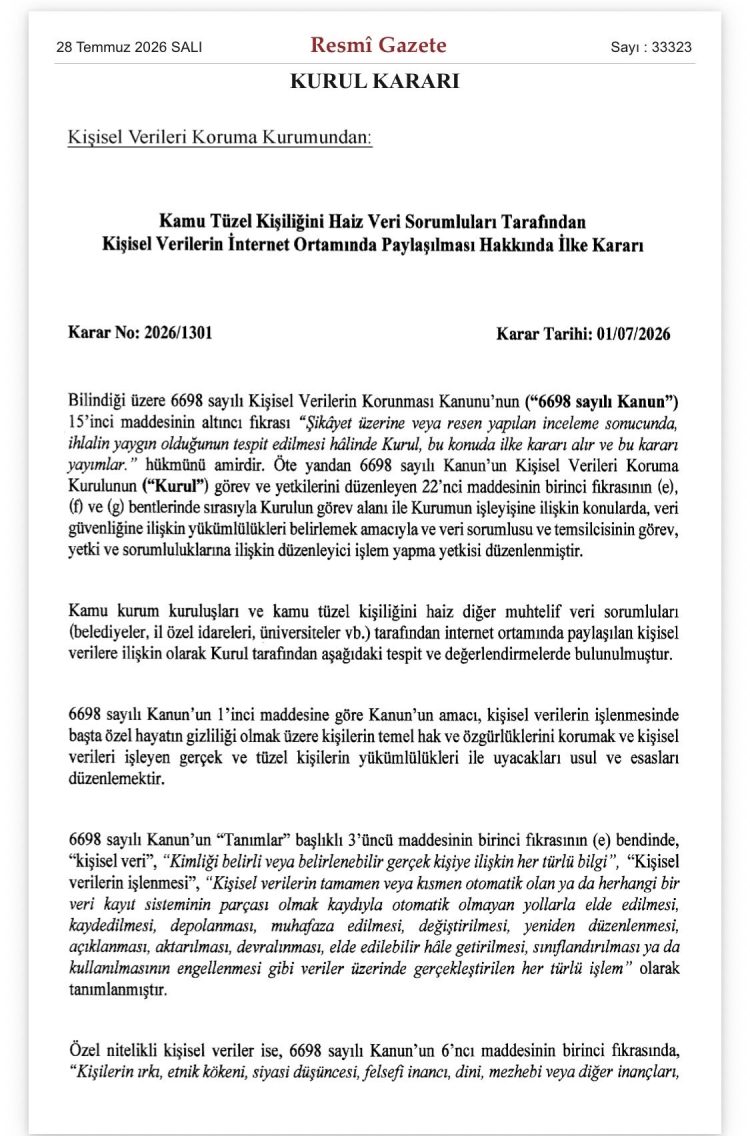 28 Temmuz 2026 SALI Resmî Gazete Sayı : 33323

KURUL KARARI

Kişisel Verileri Koruma Kurumundan:

Kamu Tüzel Kişiliğini Haiz Veri Sorumluları Tarafından Kişisel Verilerin İnternet Ortamında Paylaşılması Hakkında İlke Kararı

Karar No: 2026/1301 Karar Tarihi: 01/07/2026

Bilindiği üzere 6698 sayılı Kişisel Verilerin Korunması Kanunu'nun ("6698 sayılı Kanun") 15'inci maddesinin altıncı fıkrası "Şikâyet üzerine veya resen yapılan inceleme sonucunda, ihlalin yaygın olduğunun tespit edilmesi hâlinde Kurul, bu konuda ilke kararı alır ve bu kararı yayımlar." hükmünü amirdir. Öte yandan 6698 sayılı Kanun'un Kişisel Verileri Koruma Kurulunun ("Kurul") görev ve yetkilerini düzenleyen 22'nci maddesinin birinci fıkrasının (e), (f) ve (g) bentlerinde sırasıyla Kurulun görev alanı ile Kurumun işleyişine ilişkin konularda, veri güvenliğine ilişkin yükümlülükleri belirlemek amacıyla ve veri sorumlusu ve temsilcisinin görev, yetki ve sorumluluklarına ilişkin düzenleyici işlem yapma yetkisi düzenlenmiştir.

Kamu kurum kuruluşları ve kamu tüzel kişiliğini haiz diğer muhtelif veri sorumluları (belediyeler, il özel idareleri, üniversiteler vb.) tarafından internet ortamında paylaşılan kişisel verilere ilişkin olarak Kurul tarafından aşağıdaki tespit ve değerlendirmelerde bulunulmuştur.

6698 sayılı Kanun'un 1'inci maddesine göre Kanun'un amacı, kişisel verilerin işlenmesinde başta özel hayatın gizliliği olmak üzere kişilerin temel hak ve özgürlüklerini korumak ve kişisel verileri işleyen gerçek ve tüzel kişilerin yükümlülükleri ile uyacakları usul ve esasları düzenlemektir.

6698 sayılı Kanun'un "Tanımlar" başlıklı 3'üncü maddesinin birinci fıkrasının (e) bendinde, "kişisel veri", "Kimliği belirli veya belirlenebilir gerçek kişiye ilişkin her türlü bilgi", "Kişisel verilerin işlenmesi", "Kişisel verilerin tamamen veya kısmen otomatik olan ya da herhangi bir veri kayıt sisteminin parçası olmak kaydıyla otomatik olmayan yollarla elde edilmesi, kaydedilmesi, depolanması, muhafaza edilmesi, değiştirilmesi, yeniden düzenlenmesi, açıklanması, aktarılması, devralınması, elde edilebilir hâle getirilmesi, sınıflandırılması ya da kullanılmasının engellenmesi gibi veriler üzerinde gerçekleştirilen her türlü işlem" olarak tanımlanmıştır.

Özel nitelikli kişisel veriler ise, 6698 sayılı Kanun'un 6'ncı maddesinin birinci fıkrasında, "Kişilerin ırkı, etnik kökeni, siyasi düşüncesi, felsefi inancı, dini, mezhebi veya diğer inançları,